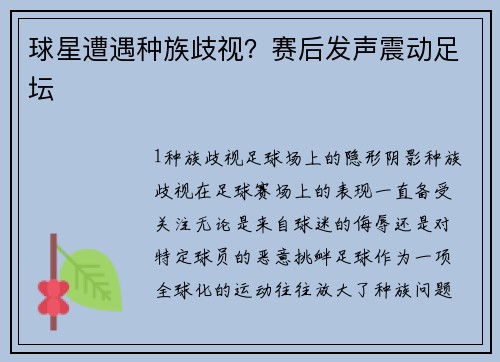 球星遭遇种族歧视？赛后发声震动足坛

1种族歧视足球场上的隐形阴影种族歧视在足球赛场上的表现一直备受关注无论是来自球迷的侮辱还是对特定球员的恶意挑衅足球作为一项全球化的运动往往放大了种族问题